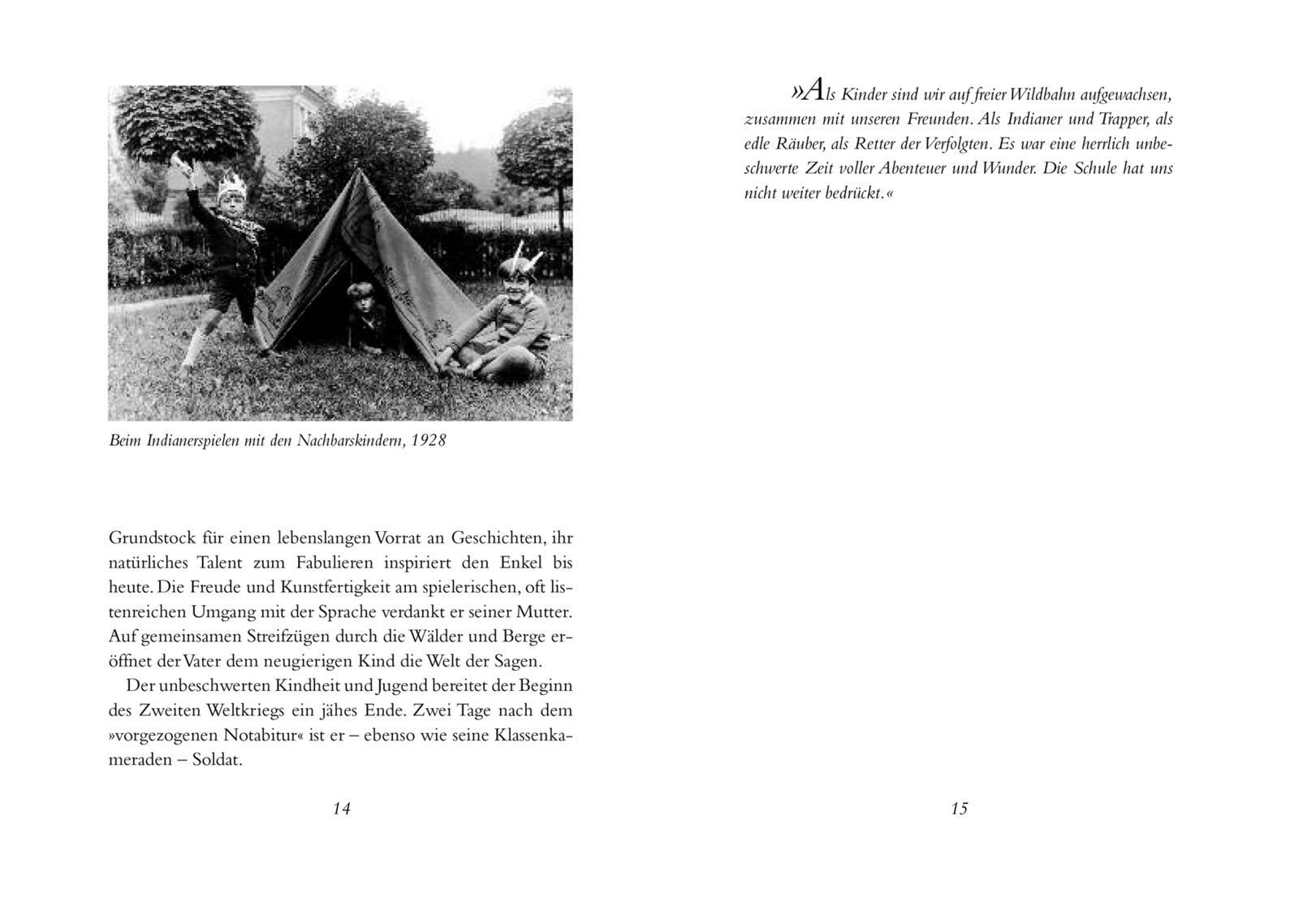 Beim Indianerspielen mit den Nachbarskindern, 1928

Grundstock für einen lebenslangen Vorrat an Geschichten, ihr natürliches Talent zum Fabulieren inspiriert den Enkel bis heute. Die Freude und Kunstfertigkeit am spielerischen, oft listenreichen Umgang mit der Sprache verdankt er seiner Mutter. Auf gemeinsamen Streifzügen durch die Wälder und Berge eröffnet der Vater dem neugierigen Kind die Welt der Sagen.

Der unbeschwerten Kindheit und Jugend bereitet der Beginn des Zweiten Weltkriegs ein jähes Ende. Zwei Tage nach dem »vorgezogenen Notabitur« ist er – ebenso wie seine Klassenkameraden – Soldat.

14

»Als Kinder sind wir auf freier Wildbahn aufgewachsen, zusammen mit unseren Freunden. Als Indianer und Trapper, als edle Räuber, als Retter der Verfolgten. Es war eine herrlich unbeschwerte Zeit voller Abenteuer und Wunder. Die Schule hat uns nicht weiter bedrückt.«

15